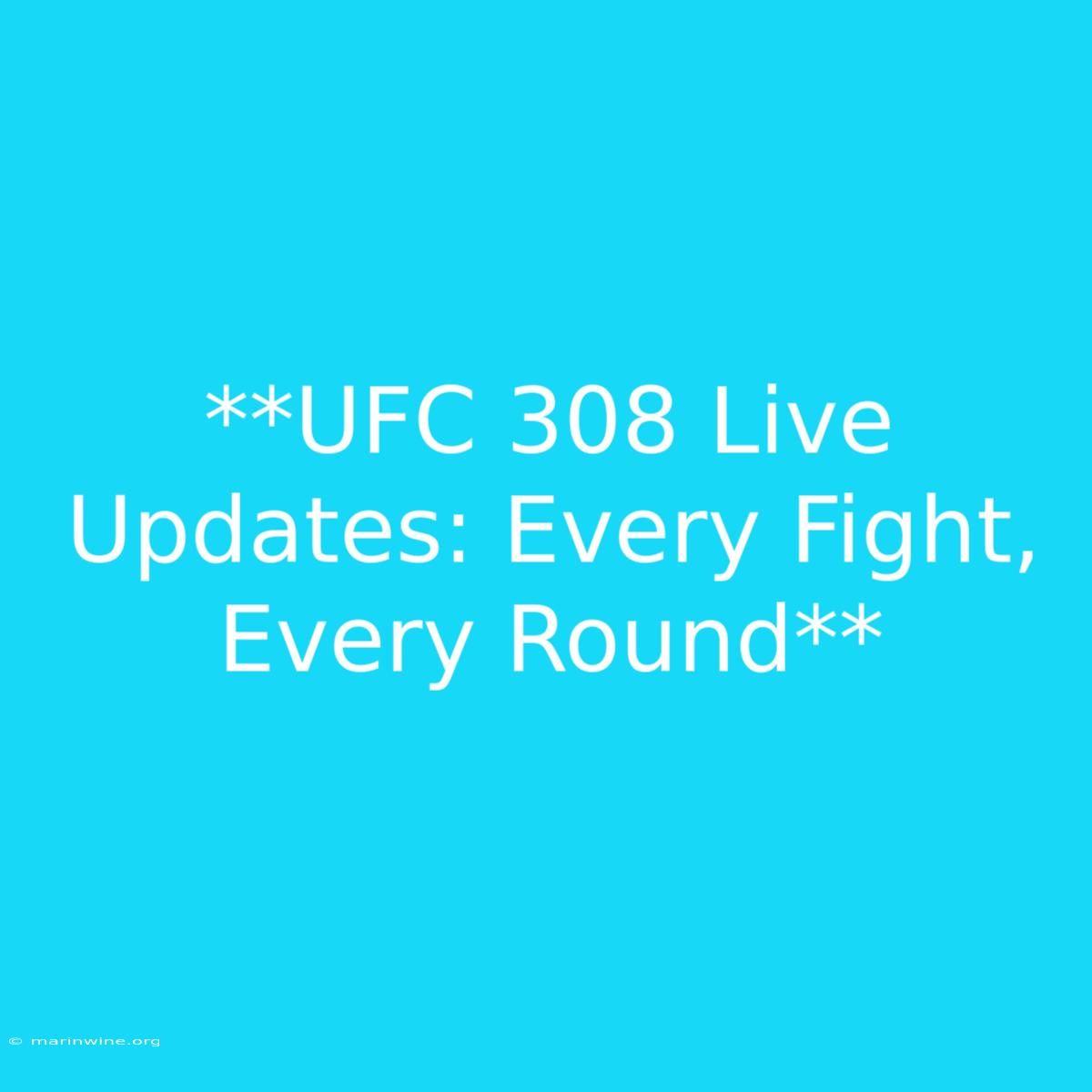 **UFC 308 Live Updates: Every Fight, Every Round**

© marinwine.org